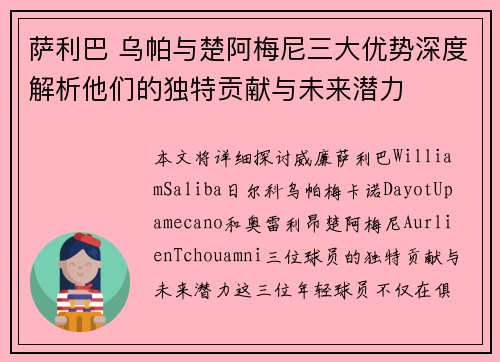 萨利巴 乌帕与楚阿梅尼三大优势深度解析他们的独特贡献与未来潜力

本文将详细探讨威廉萨利巴WilliamSaliba日尔科乌帕梅卡诺DayotUpamecano和奥雷利昂楚阿梅尼AurlienTchouamni三位球员的独特贡献与未来潜力这三位年轻球员不仅在俱